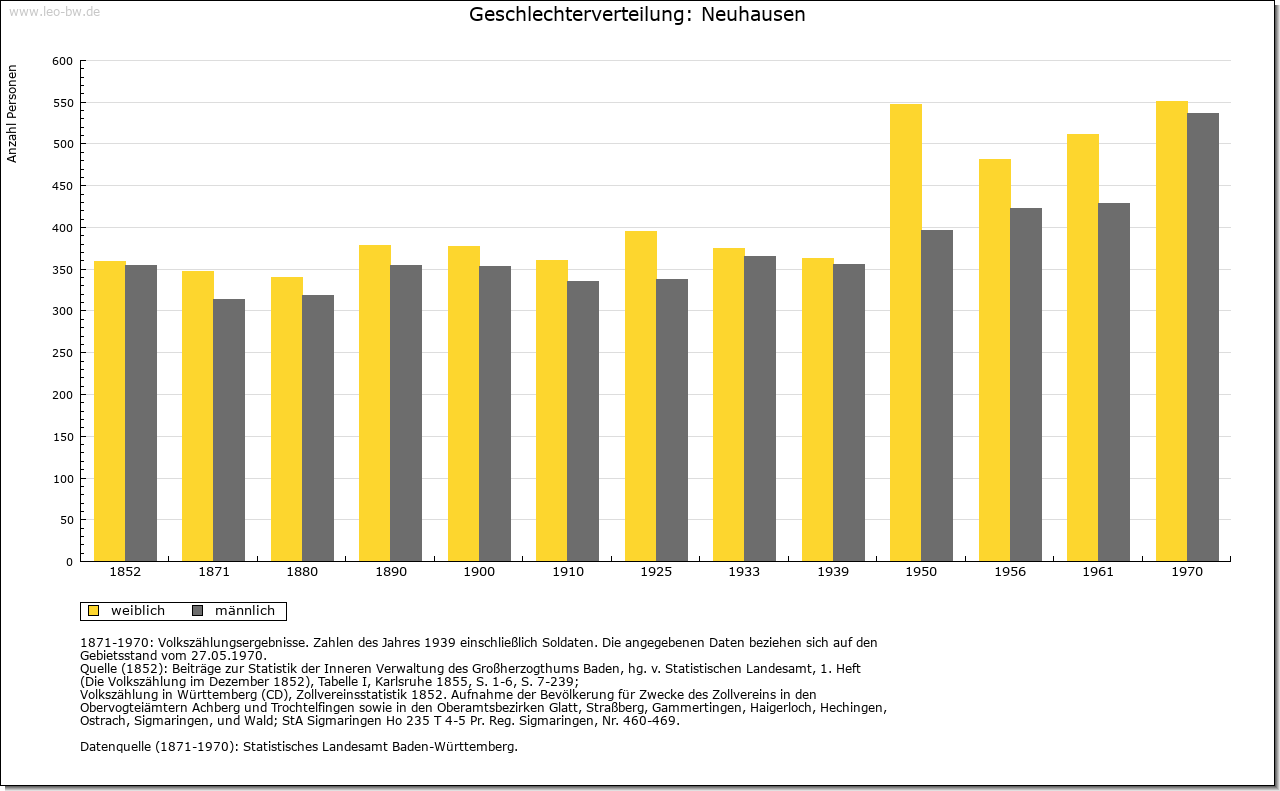 www.leo-bw.de

Geschlechterverteilung: Neuhausen

Anzahl Personen

600
550
500
450
400
350
300
250
200
150
100
50
0

1852 1871 1880 1890 1900 1910 1925 1933 1939 1950 1956 1961 1970

weiblich männlich

1871-1970: Volkszählungsergebnisse. Zahlen des Jahres 1939 einschließlich Soldaten. Die angegebenen Daten beziehen sich auf den Gebietsstand vom 27.05.1970.
Quelle (1852): Beiträge zur Statistik der Inneren Verwaltung des Großherzogthums Baden, hg. v. Statistischen Landesamt, 1. Heft (Die Volkszählung im Dezember 1852), Tabelle I, Karlsruhe 1855, S. 1-6, S. 7-239;
Volkszählung in Württemberg (CD), Zollvereinsstatistik 1852. Aufnahme der Bevölkerung für Zwecke des Zollvereins in den Obervogteiämtern Achberg und Trochtelfingen sowie in den Oberamtsbezirken Glatt, Straßberg, Gammertingen, Haigerloch, Hechingen, Ostrach, Sigmaringen, und Wald; StA Sigmaringen Ho 235 T 4-5 Pr. Reg. Sigmaringen, Nr. 460-469.

Datenquelle (1871-1970): Statistisches Landesamt Baden-Württemberg.